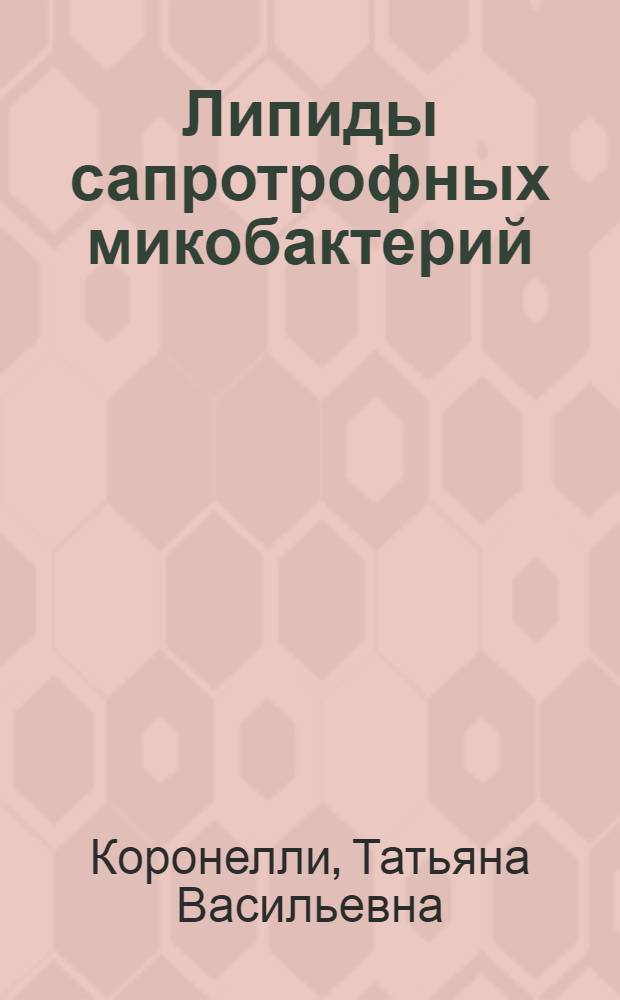 Липиды сапротрофных микобактерий

Коронелли, Татьяна Васильевна